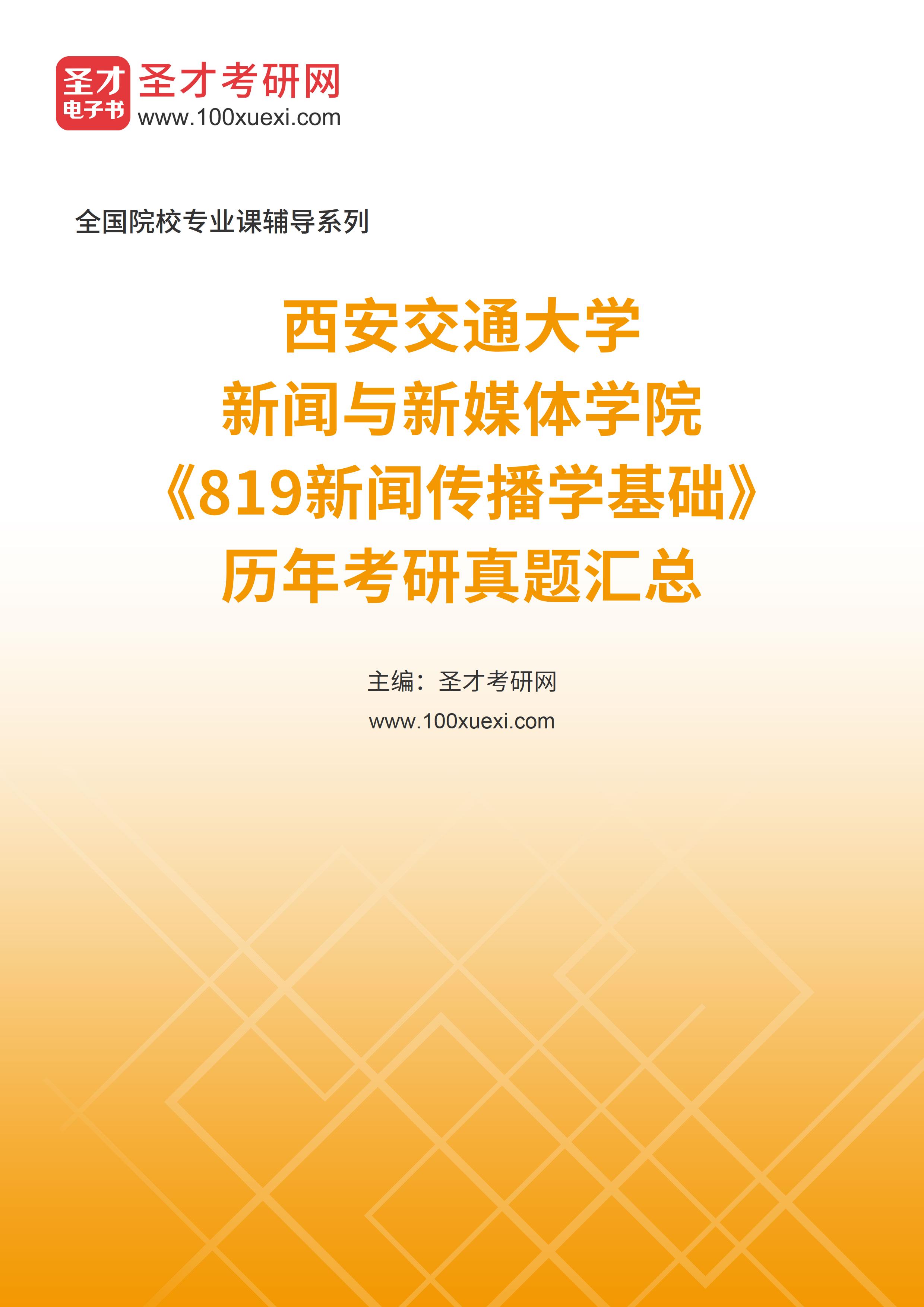 圣才
电子书

圣才考研网
www.100xuexi.com

全国院校专业课辅导系列

西安交通大学
新闻与新媒体学院
《819新闻传播学基础》
历年考研真题汇总

主编：圣才考研网
www.100xuexi.com